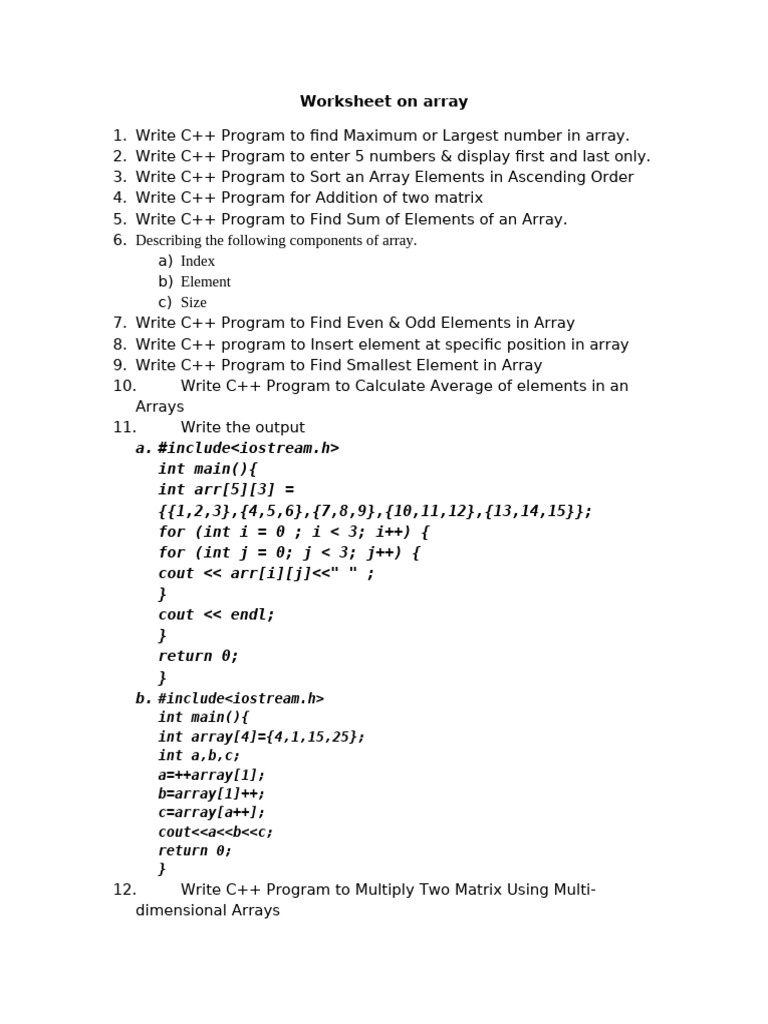 Worksheet on array

1. Write C++ Program to find Maximum or Largest number in array.
2. Write C++ Program to enter 5 numbers & display first and last only.
3. Write C++ Program to Sort an Array Elements in Ascending Order
4. Write C++ Program for Addition of two matrix
5. Write C++ Program to Find Sum of Elements of an Array.
6. Describing the following components of array.
a) Index
b) Element
c) Size
7. Write C++ Program to Find Even & Odd Elements in Array
8. Write C++ program to Insert element at specific position in array
9. Write C++ Program to Find Smallest Element in Array
10. Write C++ Program to Calculate Average of elements in an Arrays
11. Write the output
a. #include<iostream.h>
int main(){
int arr[5][3] =
{{1,2,3},{4,5,6},{7,8,9},{10,11,12},{13,14,15}};
for (int i = 0 ; i < 3; i++) {
for (int j = 0; j < 3; j++) {
cout << arr[i][j]<<" " ;
}
cout << endl;
}
return 0;
}
b. #include<iostream.h>
int main(){
int array[4]={4,1,15,25};
int a,b,c;
a=++array[1];
b=array[1]++;
c=array[a++];
cout<<a<<b<<c;
return 0;
}
12. Write C++ Program to Multiply Two Matrix Using Multi-dimensional Arrays